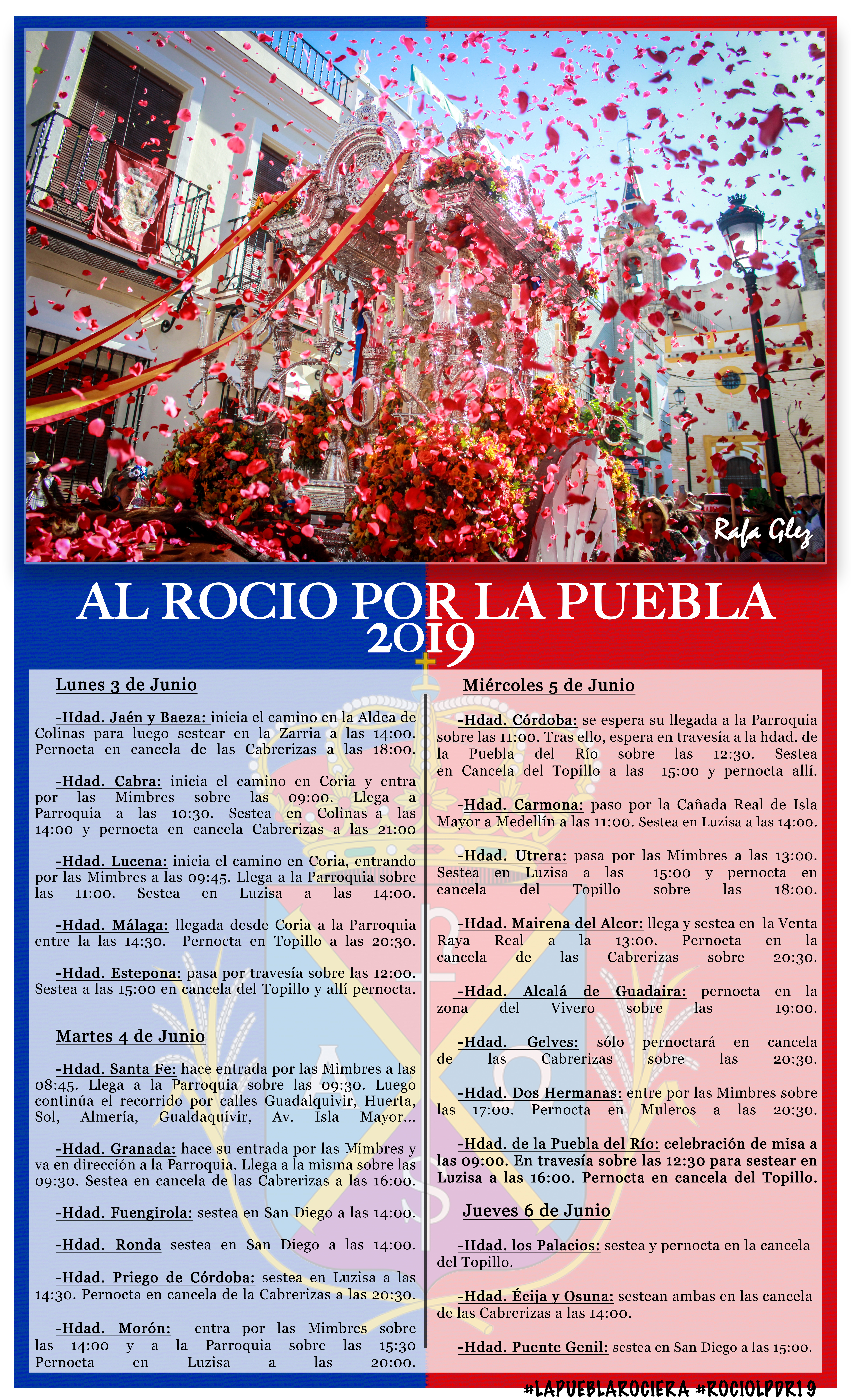 Rafa Glez

AL ROCIO POR LA PUEBLA 2019

Lunes 3 de Junio

-Hdad. Jaén y Baeza: inicia el camino en la Aldea de Colinas para luego sestear en la Zarria a las 14:00. Pernocta en cancela de las Cabrerizas a las 18:00.

-Hdad. Cabra: inicia el camino en Coria y entra por las Mimbres sobre las 09:00. Llega a Parroquia a las 10:30. Sestea en Colinas a las 14:00 y pernocta en cancela Cabrerizas a las 21:00

-Hdad. Lucena: inicia el camino en Coria, entrando por las Mimbres a las 09:45. Llega a la Parroquia sobre las 11:00. Sestea en Luzisa a las 14:00.

-Hdad. Málaga: llegada desde Coria a la Parroquia entre la las 14:30. Pernocta en Topillo a las 20:30.

-Hdad. Estepona: pasa por travesía sobre las 12:00. Sestea a las 15:00 en cancela del Topillo y allí pernocta.

Martes 4 de Junio

-Hdad. Santa Fe: hace entrada por las Mimbres a las 08:45. Llega a la Parroquia sobre las 09:30. Luego continúa el recorrido por calles Guadalquivir, Huerta, Sol, Almería, Gualdaquivir, Av. Isla Mayor...

-Hdad. Granada: hace su entrada por las Mimbres y va en dirección a la Parroquia. Llega a la misma sobre las 09:30. Sestea en cancela de las Cabrerizas a las 16:00.

-Hdad. Fuengirola: sestea en San Diego a las 14:00.

-Hdad. Ronda sestea en San Diego a las 14:00.

-Hdad. Priego de Córdoba: sestea en Luzisa a las 14:30. Pernocta en cancela de la Cabrerizas a las 20:30.

-Hdad. Morón: entra por las Mimbres sobre las 14:00 y a la Parroquia sobre las 15:30 Pernocta en Luzisa a las 20:00.

Miércoles 5 de Junio

-Hdad. Córdoba: se espera su llegada a la Parroquia sobre las 11:00. Tras ello, espera en travesía a la hdad. de la Puebla del Río sobre las 12:30. Sestea en Cancela del Topillo a las 15:00 y pernocta allí.

-Hdad. Carmona: paso por la Cañada Real de Isla Mayor a Medellín a las 11:00. Sestea en Luzisa a las 14:00.

-Hdad. Utrera: pasa por las Mimbres a las 13:00. Sestea en Luzisa a las 15:00 y pernocta en cancela del Topillo sobre las 18:00.

-Hdad. Mairena del Alcor: llega y sestea en la Venta Raya Real a la 13:00. Pernocta en la cancela de las Cabrerizas sobre 20:30.

-Hdad. Alcalá de Guadaira: pernocta en la zona del Vivero sobre las 19:00.

-Hdad. Gelves: sólo pernoctará en cancela de las Cabrerizas sobre las 20:30.

-Hdad. Dos Hermanas: entre por las Mimbres sobre las 17:00. Pernocta en Muleros a las 20:30.

-Hdad. de la Puebla del Río: celebración de misa a las 09:00. En travesía sobre las 12:30 para sestear en Luzisa a las 16:00. Pernocta en cancela del Topillo.

Jueves 6 de Junio

-Hdad. los Palacios: sestea y pernocta en la cancela del Topillo.

-Hdad. Écija y Osuna: sestean ambas en las cancela de las Cabrerizas a las 14:00.

-Hdad. Puente Genil: sestea en San Diego a las 15:00.

#LAPUEBLAROCIERA #ROCIOLPDR19